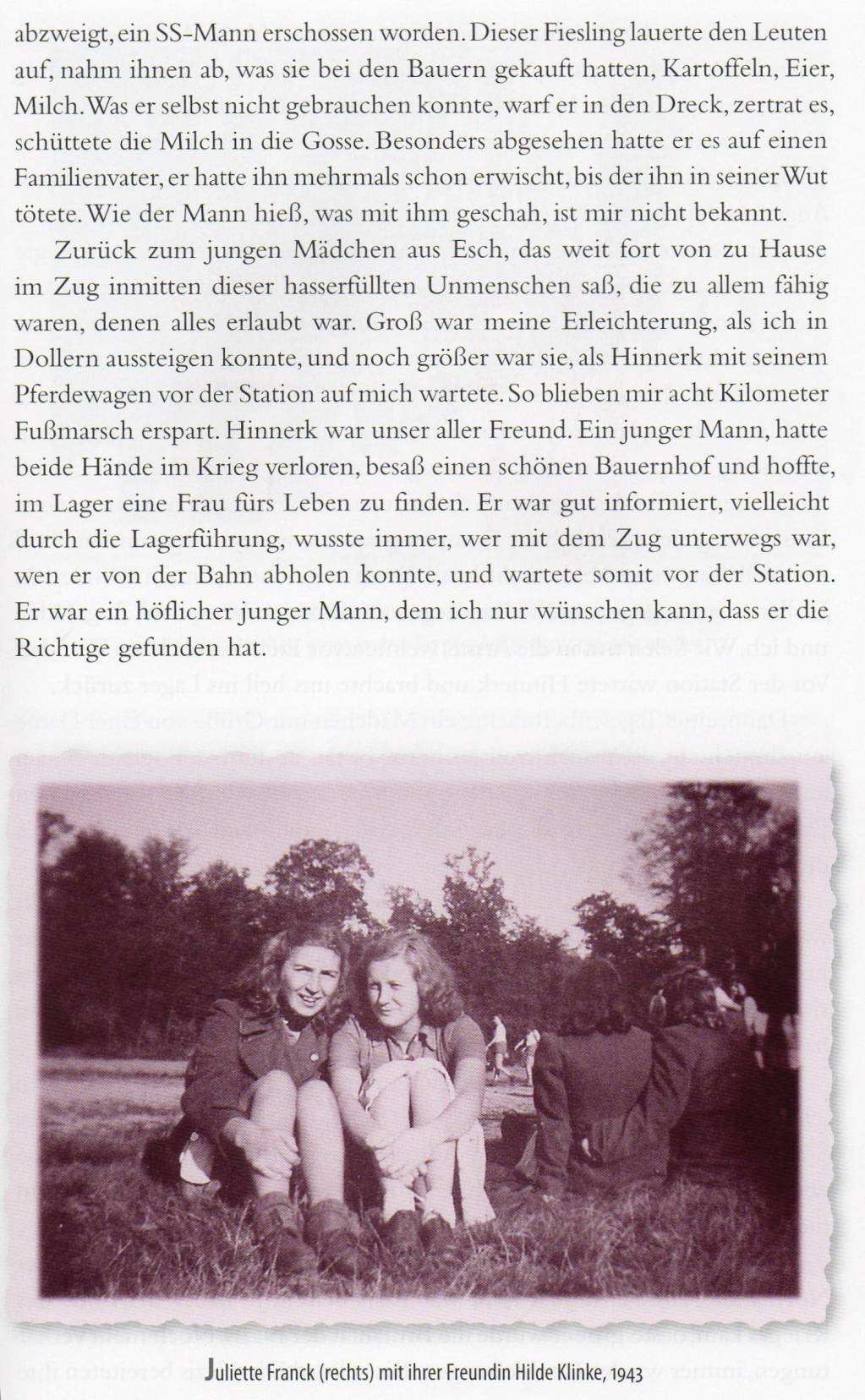 abzweigt, ein SS-Mann erschossen worden. Dieser Fiesling lauerte den Leuten auf, nahm ihnen ab, was sie bei den Bauern gekauft hatten, Kartoffeln, Eier, Milch. Was er selbst nicht gebrauchen konnte, warf er in den Dreck, zertrat es, schüttete die Milch in die Gosse. Besonders abgesehen hatte er es auf einen Familienvater, er hatte ihn mehrmals schon erwischt, bis der ihn in seiner Wut tötete. Wie der Mann hieß, was mit ihm geschah, ist mir nicht bekannt.

Zurück zum jungen Mädchen aus Esch, das weit fort von zu Hause im Zug inmitten dieser hasserfüllten Unmenschen saß, die zu allem fähig waren, denen alles erlaubt war. Groß war meine Erleichterung, als ich in Dollern aussteigen konnte, und noch größer war sie, als Hinnerk mit seinem Pferdewagen vor der Station auf mich wartete. So blieben mir acht Kilometer Fußmarsch erspart. Hinnerk war unser aller Freund. Ein junger Mann, hatte beide Hände im Krieg verloren, besaß einen schönen Bauernhof und hoffte, im Lager eine Frau fürs Leben zu finden. Er war gut informiert, vielleicht durch die Lagerführung, wusste immer, wer mit dem Zug unterwegs war, wen er von der Bahn abholen konnte, und wartete somit vor der Station. Er war ein höflicher junger Mann, dem ich nur wünschen kann, dass er die Richtige gefunden hat.

Juliette Franck (rechts) mit ihrer Freundin Hilde Klinke, 1943